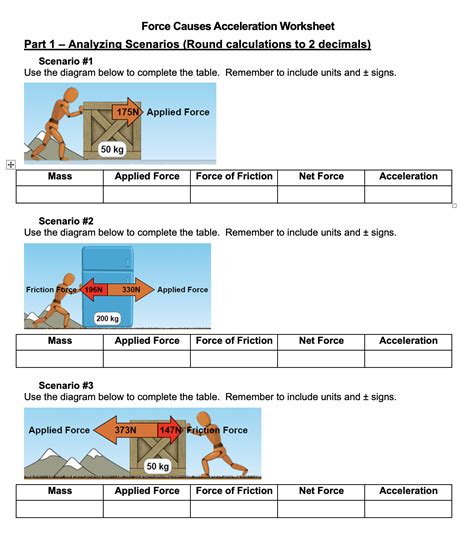 Force Causes Acceleration Worksheet

Part 1 – Analyzing Scenarios (Round calculations to 2 decimals)

Scenario #1
Use the diagram below to complete the table. Remember to include units and ± signs.

175N Applied Force
50 kg

| Mass | Applied Force | Force of Friction | Net Force | Acceleration |
|---|---|---|---|---|
| | | | | |

Scenario #2
Use the diagram below to complete the table. Remember to include units and ± signs.

Friction Force 196N 330N Applied Force
200 kg

| Mass | Applied Force | Force of Friction | Net Force | Acceleration |
|---|---|---|---|---|
| | | | | |

Scenario #3
Use the diagram below to complete the table. Remember to include units and ± signs.

Applied Force 373N 147N Friction Force
50 kg

| Mass | Applied Force | Force of Friction | Net Force | Acceleration |
|---|---|---|---|---|
| | | | | |